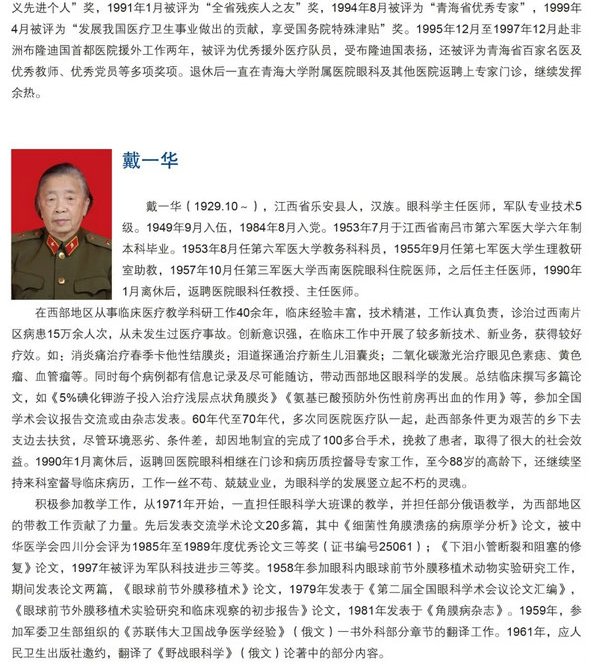 义先进个人”奖，1991年1月被评为“全省残疾人之友”奖，1994年8月被评为“青海省优秀专家”，1999年4月被评为“发展我国医疗卫生事业做出的贡献，享受国务院特殊津贴”奖。1995年12月至1997年12月赴非洲布隆迪国首都医院援外工作两年，被评为优秀援外医疗队员，受布隆迪国表扬，还被评为青海省百家名医及优秀教师、优秀党员等多项奖项。退休后一直在青海大学附属医院眼科及其他医院返聘上专家门诊，继续发挥余热。

戴一华

戴一华（1929.10～），江西省乐安县人，汉族。眼科学主任医师，军队专业技术5级。1949年9月入伍，1984年8月入党。1953年7月于江西省南昌市第六军医大学六年制本科毕业。1953年8月任第六军医大学教务科科员，1955年9月任第七军医大学生理教研室助教，1957年10月任第三军医大学西南医院眼科住院医师，之后任主任医师，1990年1月离休后，返聘医院眼科任教授、主任医师。

在西部地区从事临床医疗教学科研工作40余年，临床经验丰富，技术精湛，工作认真负责，诊治过西南片区病患15万余人次，从未发生过医疗事故。创新意识强，在临床工作中开展了较多新技术、新业务，获得较好疗效。如：消炎痛治疗春季卡他性结膜炎；泪道探通治疗新生儿泪囊炎；二氧化碳激光治疗眼见色素痣、黄色瘤、血管瘤等。同时每个病例都有信息记录及尽可能随访，带动西部地区眼科学的发展。总结临床撰写多篇论文，如《5%碘化钾游子投入治疗浅层点状角膜炎》《氨基已酸预防外伤性前房再出血的作用》等，参加全国学术会议报告交流或由杂志发表。60年代至70年代，多次同医院医疗队一起，赴西部条件更为艰苦的乡下去支边去扶贫，尽管环境恶劣、条件差，却因地制宜的完成了100多台手术，挽救了患者，取得了很大的社会效益。1990年1月离休后，返聘回医院眼科相继在门诊和病历质控督导专家工作，至今88岁的高龄下，还继续坚持来科室督导临床病历，工作一丝不苟、兢兢业业，为眼科学的发展竖立起不朽的灵魂。

积极参加教学工作，从1971年开始，一直担任眼科学大班课的教学，并担任部分俄语教学，为西部地区的带教工作贡献了力量。先后发表交流学术论文20多篇，其中《细菌性角膜溃疡的病原学分析》论文，被中华医学会四川分会评为1985年至1989年度优秀论文三等奖（证书编号25061）；《下泪小管断裂和阻塞的修复》论文，1997年被评为军队科技进步三等奖。1958年参加眼科内眼球前节外膜移植术动物实验研究工作，期间发表论文两篇，《眼球前节外膜移植术》论文，1979年发表于《第二届全国眼科学术会议论文汇编》，《眼球前节外膜移植术实验研究和临床观察的初步报告》论文，1981年发表于《角膜病杂志》。1959年，参加军委卫生部组织的《苏联伟大卫国战争医学经验》（俄文）一书外科部分章节的翻译工作。1961年，应人民卫生出版社邀约，翻译了《野战眼科学》（俄文）论著中的部分内容。